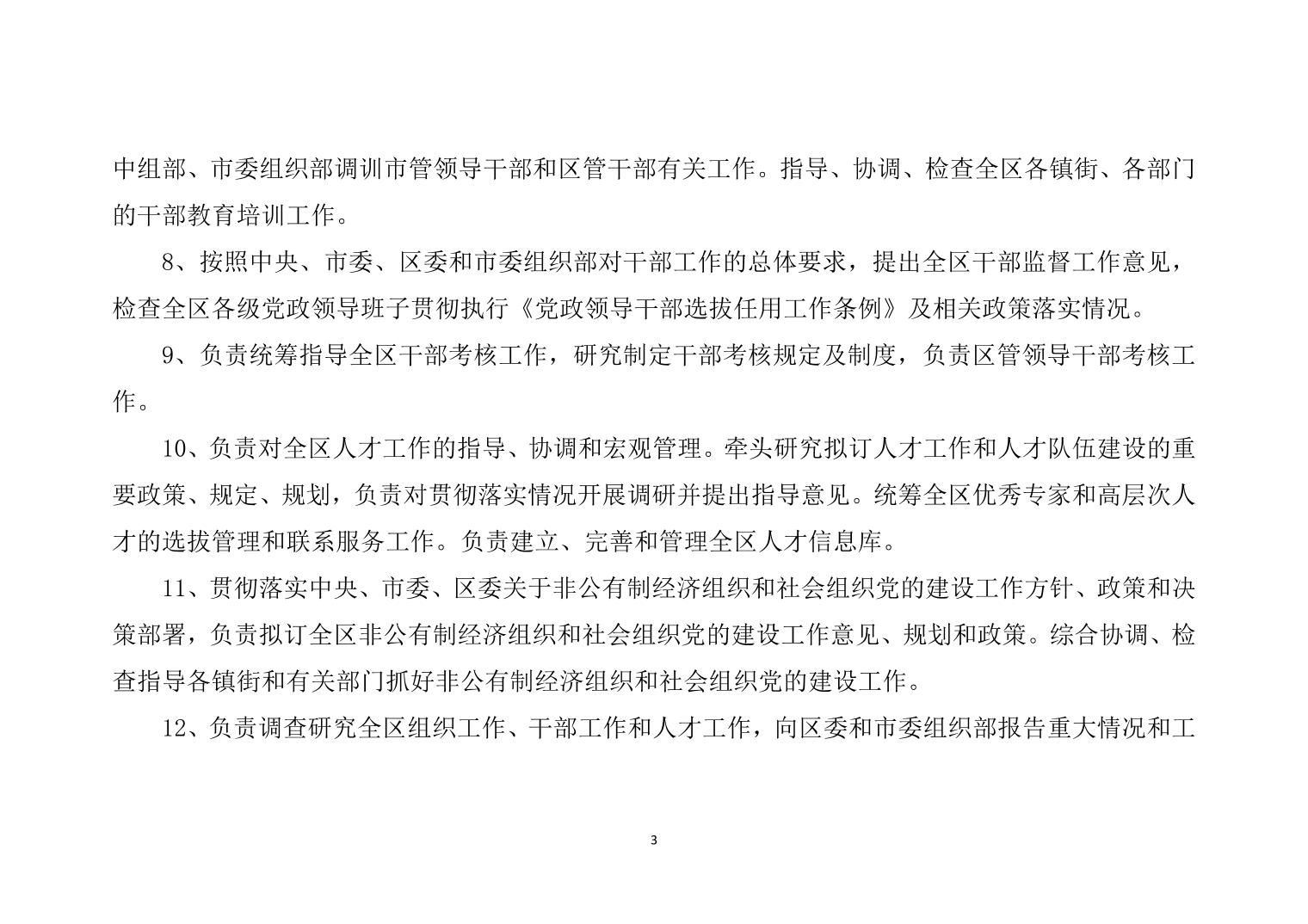 中组部、市委组织部调训市管领导干部和区管干部有关工作。指导、协调、检查全区各镇街、各部门的干部教育培训工作。

8、按照中央、市委、区委和市委组织部对干部工作的总体要求，提出全区干部监督工作意见，检查全区各级党政领导班子贯彻执行《党政领导干部选拔任用工作条例》及相关政策落实情况。

9、负责统筹指导全区干部考核工作，研究制定干部考核规定及制度，负责区管领导干部考核工作。

10、负责对全区人才工作的指导、协调和宏观管理。牵头研究拟订人才工作和人才队伍建设的重要政策、规定、规划，负责对贯彻落实情况开展调研并提出指导意见。统筹全区优秀专家和高层次人才的选拔管理和联系服务工作。负责建立、完善和管理全区人才信息库。

11、贯彻落实中央、市委、区委关于非公有制经济组织和社会组织党的建设工作方针、政策和决策部署，负责拟订全区非公有制经济组织和社会组织党的建设工作意见、规划和政策。综合协调、检查指导各镇街和有关部门抓好非公有制经济组织和社会组织党的建设工作。

12、负责调查研究全区组织工作、干部工作和人才工作，向区委和市委组织部报告重大情况和工

3